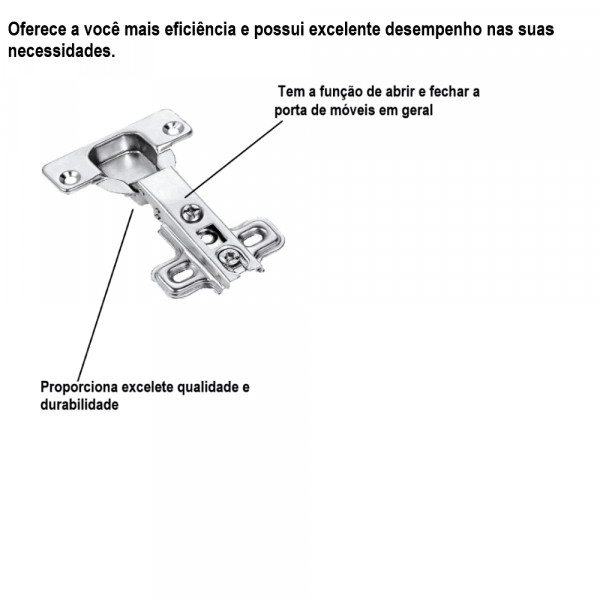 Oferece a você mais eficiência e possui excelente desempenho nas suas necessidades.

Tem a função de abrir e fechar a porta de móveis em geral

Proporciona excelete qualidade e durabilidade